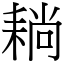 耥